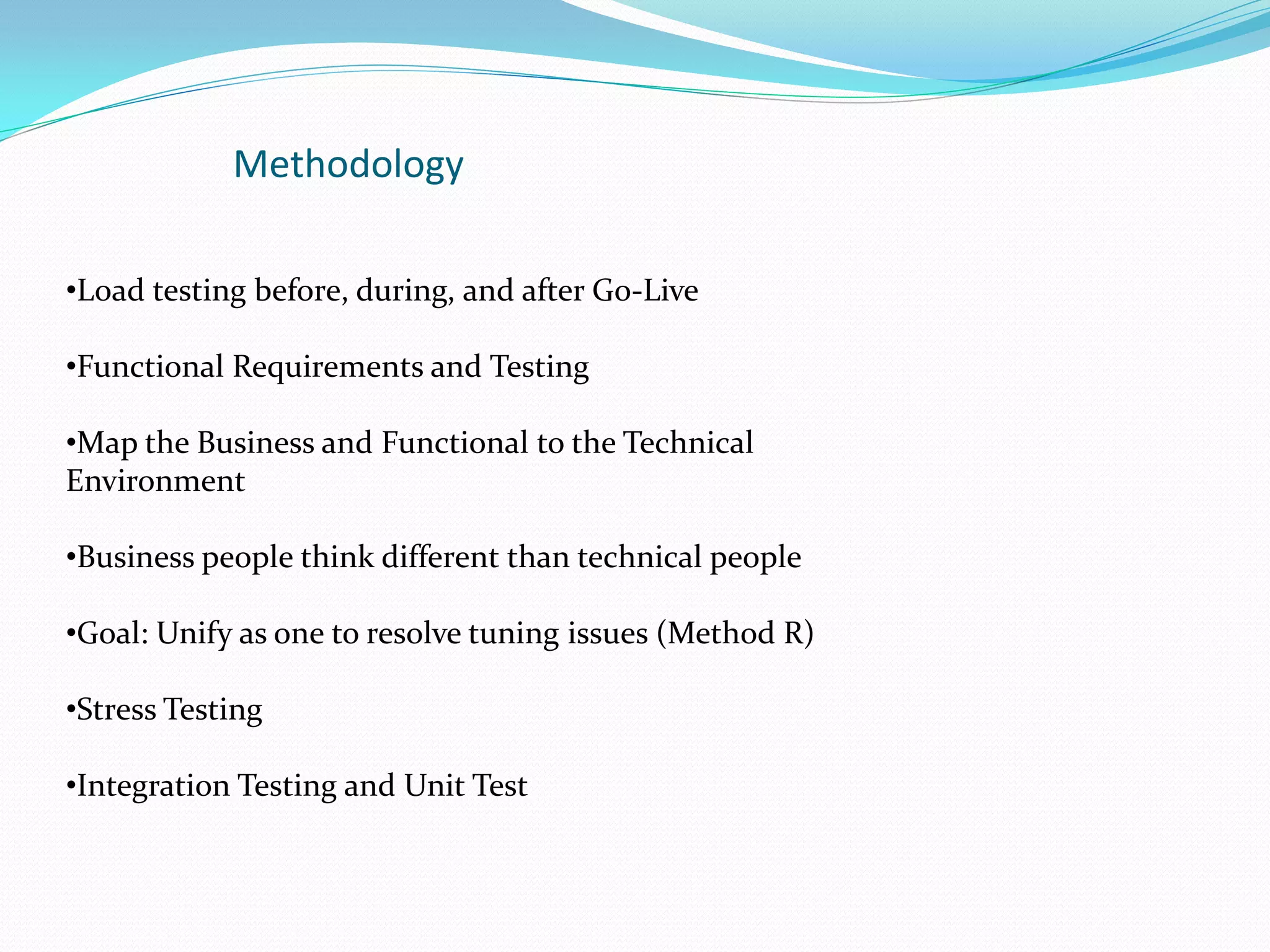 Methodology

•Load testing before, during, and after Go-Live

•Functional Requirements and Testing

•Map the Business and Functional to the Technical Environment

•Business people think different than technical people

•Goal: Unify as one to resolve tuning issues (Method R)

•Stress Testing

•Integration Testing and Unit Test